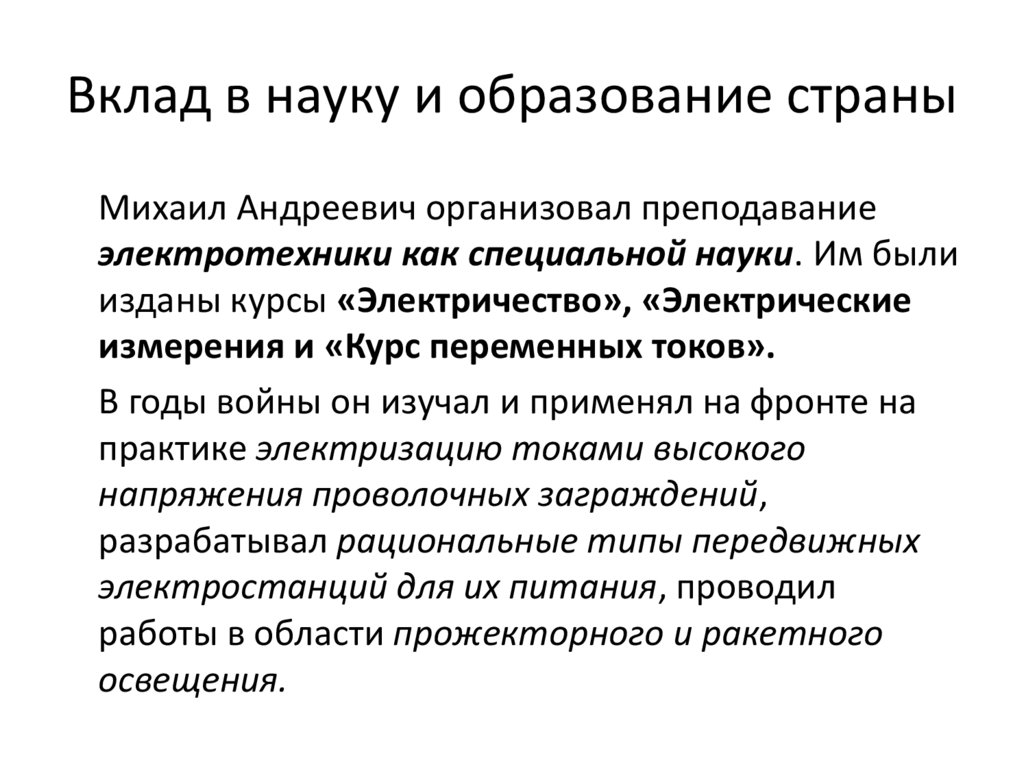 Вклад в науку и образование страны

Михаил Андреевич организовал преподавание электротехники как специальной науки. Им были изданы курсы «Электричество», «Электрические измерения и «Курс переменных токов».

В годы войны он изучал и применял на фронте на практике электризацию токами высокого напряжения проволочных заграждений, разрабатывал рациональные типы передвижных электростанций для их питания, проводил работы в области прожекторного и ракетного освещения.